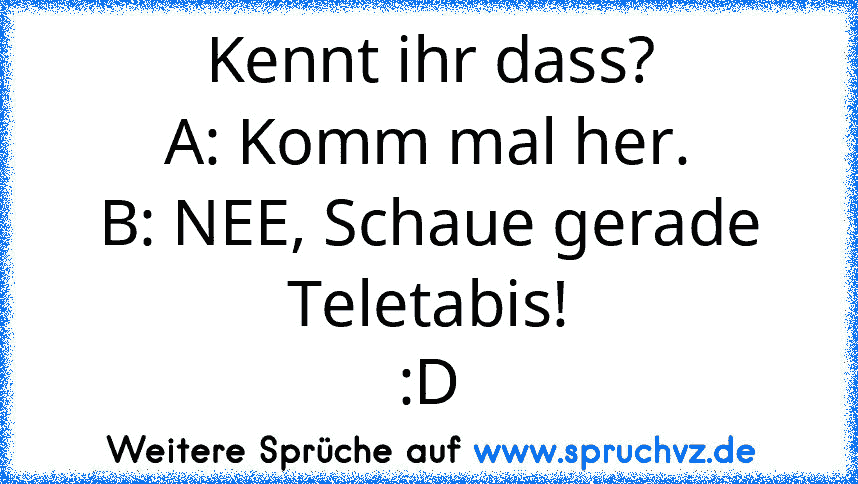 Kennt ihr dass?
A: Komm mal her.
B: NEE, Schaue gerade Teletabis!
:D

Weitere Sprüche auf www.spruchvz.de